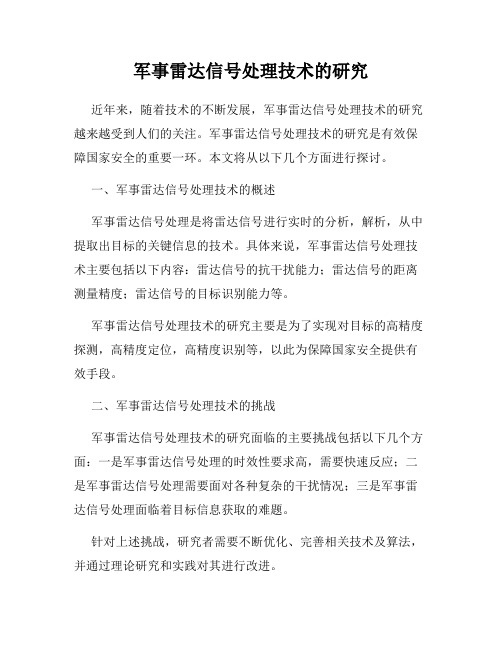 军事雷达信号处理技术的研究

近年来，随着技术的不断发展，军事雷达信号处理技术的研究越来越受到人们的关注。军事雷达信号处理技术的研究是有效保障国家安全的重要一环。本文将从以下几个方面进行探讨。

一、军事雷达信号处理技术的概述

军事雷达信号处理是将雷达信号进行实时的分析，解析，从中提取出目标的关键信息的技术。具体来说，军事雷达信号处理技术主要包括以下内容：雷达信号的抗干扰能力；雷达信号的距离测量精度；雷达信号的目标识别能力等。

军事雷达信号处理技术的研究主要是为了实现对目标的高精度探测，高精度定位，高精度识别等，以此为保障国家安全提供有效手段。

二、军事雷达信号处理技术的挑战

军事雷达信号处理技术的研究面临的主要挑战包括以下几个方面：一是军事雷达信号处理的时效性要求高，需要快速反应；二是军事雷达信号处理需要面对各种复杂的干扰情况；三是军事雷达信号处理面临着目标信息获取的难题。

针对上述挑战，研究者需要不断优化、完善相关技术及算法，并通过理论研究和实践对其进行改进。